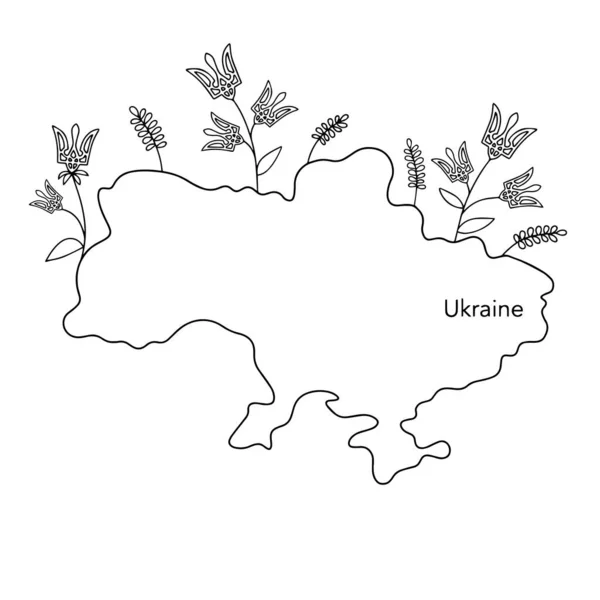 Ukraine